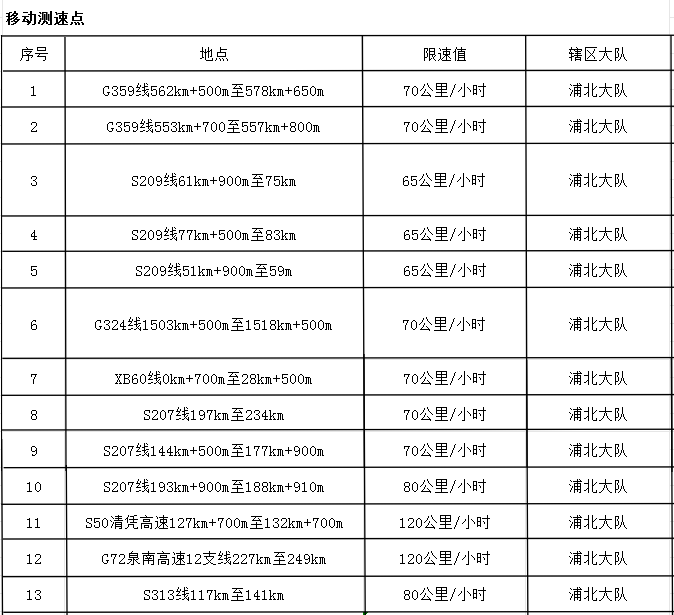 移动测速点

| 序号 | 地点 | 限速值 | 辖区大队 |
|---|---|---|---|
| 1 | G359线562km+500m至578km+650m | 70公里/小时 | 浦北大队 |
| 2 | G359线553km+700至557km+800m | 70公里/小时 | 浦北大队 |
| 3 | S209线61km+900m至75km | 65公里/小时 | 浦北大队 |
| 4 | S209线77km+500m至83km | 65公里/小时 | 浦北大队 |
| 5 | S209线51km+900m至59m | 65公里/小时 | 浦北大队 |
| 6 | G324线1503km+500m至1518km+500m | 70公里/小时 | 浦北大队 |
| 7 | XB60线0km+700m至28km+500m | 70公里/小时 | 浦北大队 |
| 8 | S207线197km至234km | 70公里/小时 | 浦北大队 |
| 9 | S207线144km+500m至177km+900m | 70公里/小时 | 浦北大队 |
| 10 | S207线193km+900m至188km+910m | 80公里/小时 | 浦北大队 |
| 11 | S50清凭高速127km+700m至132km+700m | 120公里/小时 | 浦北大队 |
| 12 | G72泉南高速12支线227km至249km | 120公里/小时 | 浦北大队 |
| 13 | S313线117km至141km | 80公里/小时 | 浦北大队 |